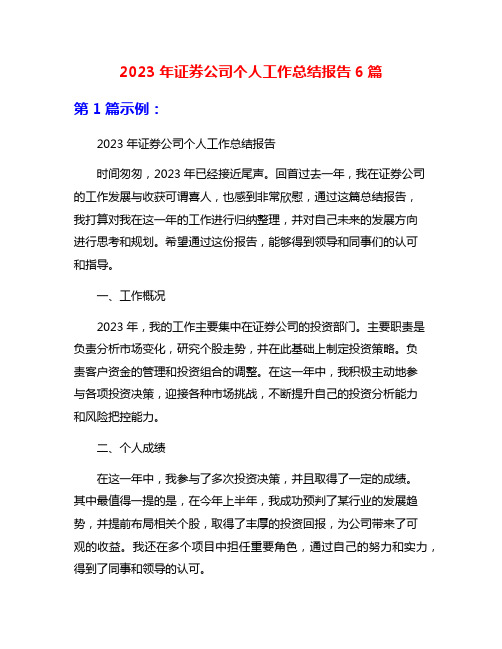 2023 年证券公司个人工作总结报告 6 篇

第 1 篇示例：

2023 年证券公司个人工作总结报告

时间匆匆，2023 年已经接近尾声。回首过去一年，我在证券公司的工作发展与收获可谓喜人，也感到非常欣慰，通过这篇总结报告，我打算对我在这一年的工作进行归纳整理，并对自己未来的发展方向进行思考和规划。希望通过这份报告，能够得到领导和同事们的认可和指导。

一、工作概况

2023 年，我的工作主要集中在证券公司的投资部门。主要职责是负责分析市场变化，研究个股走势，并在此基础上制定投资策略。负责客户资金的管理和投资组合的调整。在这一年中，我积极主动地参与各项投资决策，迎接各种市场挑战，不断提升自己的投资分析能力和风险把控能力。

二、个人成绩

在这一年中，我参与了多次投资决策，并且取得了一定的成绩。其中最值得一提的是，在今年上半年，我成功预判了某行业的发展趋势，并提前布局相关个股，取得了丰厚的投资回报，为公司带来了可观的收益。我还在多个项目中担任重要角色，通过自己的努力和实力，得到了同事和领导的认可。